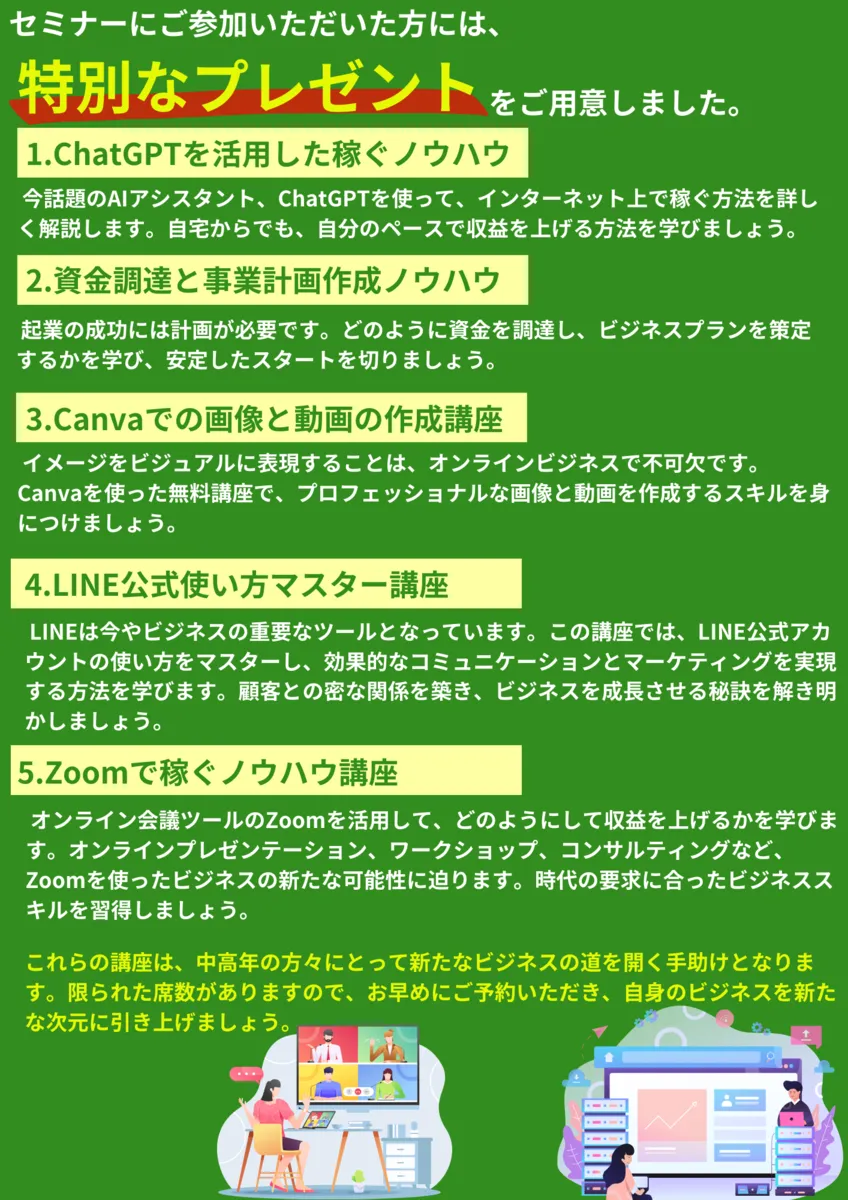 セミナーにご参加いただいた方には、

特別なプレゼントをご用意しました。

1.ChatGPTを活用した稼ぐノウハウ

今話題のAIアシスタント、ChatGPTを使って、インターネット上で稼ぐ方法を詳しく解説します。自宅からでも、自分のペースで収益を上げる方法を学びましょう。

2.資金調達と事業計画作成ノウハウ

起業の成功には計画が必要です。どのように資金を調達し、ビジネスプランを策定するかを学び、安定したスタートを切りましょう。

3.Canvaでの画像と動画の作成講座

イメージをビジュアルに表現することは、オンラインビジネスで不可欠です。Canvaを使った無料講座で、プロフェッショナルな画像と動画を作成するスキルを身につけましょう。

4.LINE公式使い方マスター講座

LINEは今やビジネスの重要なツールとなっています。この講座では、LINE公式アカウントの使い方をマスターし、効果的なコミュニケーションとマーケティングを実現する方法を学びます。顧客との密な関係を築き、ビジネスを成長させる秘訣を解き明かしましょう。

5.Zoomで稼ぐノウハウ講座

オンライン会議ツールのZoomを活用して、どのようにして収益を上げるかを学びます。オンラインプレゼンテーション、ワークショップ、コンサルティングなど、Zoomを使ったビジネスの新たな可能性に迫ります。時代の要求に合ったビジネススキルを習得しましょう。

これらの講座は、中高年の方々にとって新たなビジネスの道を開く手助けとなります。限られた席数がありますので、お早めにご予約いただき、自身のビジネスを新たな次元に引き上げましょう。